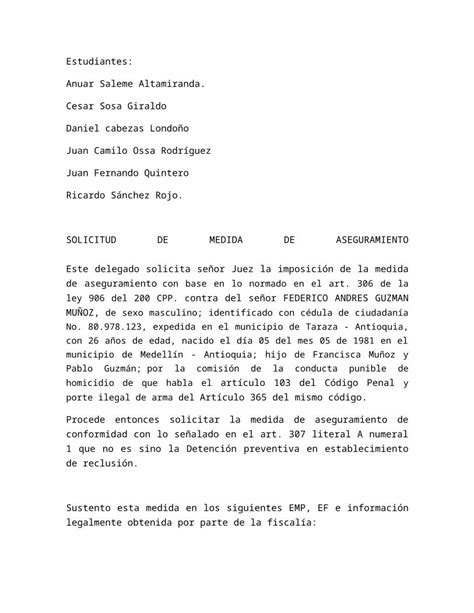 Estudiantes:

Anuar Saleme Altamiranda.

Cesar Sosa Giraldo

Daniel cabezas Londoño

Juan Camilo Ossa Rodríguez

Juan Fernando Quintero

Ricardo Sánchez Rojo.

SOLICITUD DE MEDIDA DE ASEGURAMIENTO

Este delegado solicita señor Juez la imposición de la medida de aseguramiento con base en lo normado en el art. 306 de la ley 906 del 200 CPP. contra del señor FEDERICO ANDRES GUZMAN MUÑOZ, de sexo masculino; identificado con cédula de ciudadanía No. 80.978.123, expedida en el municipio de Taraza - Antioquia, con 26 años de edad, nacido el día 05 del mes 05 de 1981 en el municipio de Medellín - Antioquia; hijo de Francisca Muñoz y Pablo Guzmán; por la comisión de la conducta punible de homicidio de que habla el artículo 103 del Código Penal y porte ilegal de arma del Artículo 365 del mismo código.

Procede entonces solicitar la medida de aseguramiento de conformidad con lo señalado en el art. 307 literal A numeral 1 que no es sino la Detención preventiva en establecimiento de reclusión.

Sustento esta medida en los siguientes EMP, EF e información legalmente obtenida por parte de la fiscalía: